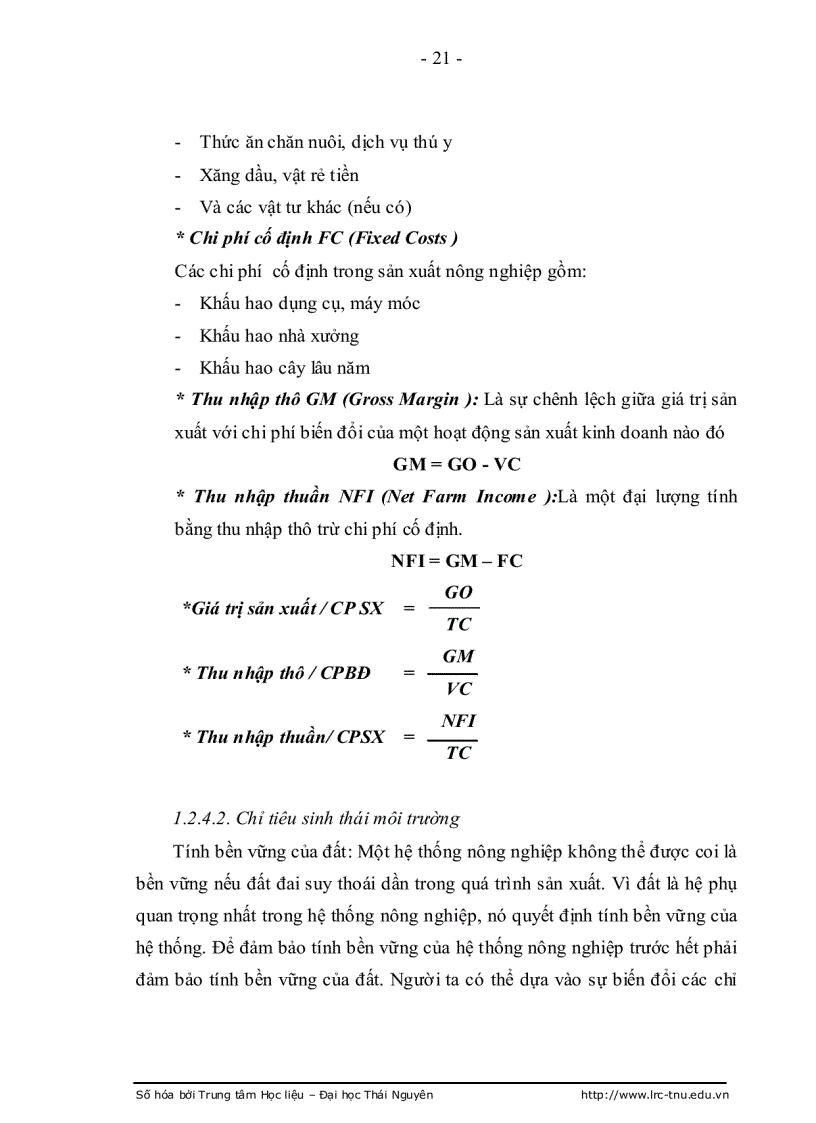 - 21 -

- Thức ăn chăn nuôi, dịch vụ thú y
- Xăng dầu, vật rẻ tiền
- Và các vật tư khác (nếu có)

* Chi phí cố định FC (Fixed Costs )

Các chi phí cố định trong sản xuất nông nghiệp gồm:
- Khấu hao dụng cụ, máy móc
- Khấu hao nhà xưởng
- Khấu hao cây lâu năm

* Thu nhập thô GM (Gross Margin ): Là sự chênh lệch giữa giá trị sản xuất với chi phí biến đổi của một hoạt động sản xuất kinh doanh nào đó

GM = GO - VC

* Thu nhập thuần NFI (Net Farm Income ):Là một đại lượng tính bằng thu nhập thô trừ chi phí cố định.

NFI = GM – FC

*Giá trị sản xuất / CP SX $= \frac{GO}{TC}$

* Thu nhập thô / CPBĐ $= \frac{GM}{VC}$

* Thu nhập thuần/ CPSX $= \frac{NFI}{TC}$

1.2.4.2. Chỉ tiêu sinh thái môi trường

Tính bền vững của đất: Một hệ thống nông nghiệp không thể được coi là bền vững nếu đất đai suy thoái dần trong quá trình sản xuất. Vì đất là hệ phụ quan trọng nhất trong hệ thống nông nghiệp, nó quyết định tính bền vững của hệ thống. Để đảm bảo tính bền vững của hệ thống nông nghiệp trước hết phải đảm bảo tính bền vững của đất. Người ta có thể dựa vào sự biến đổi các chỉ

Số hóa bởi Trung tâm Học liệu – Đại học Thái Nguyên http://www.lrc-tnu.edu.vn